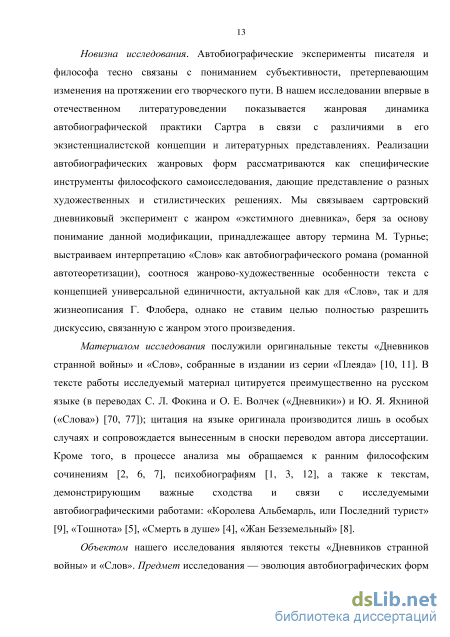 13

Новизна исследования. Автобиографические эксперименты писателя и философа тесно связаны с пониманием субъективности, претерпевающим изменения на протяжении его творческого пути. В нашем исследовании впервые в отечественном литературоведении показывается жанровая динамика автобиографической практики Сартра в связи с различиями в его экзистенциалистской концепции и литературных представлениях. Реализации автобиографических жанровых форм рассматриваются как специфические инструменты философского самоисследования, дающие представление о разных художественных и стилистических решениях. Мы связываем сартровский дневниковый эксперимент с жанром «экстимного дневника», беря за основу понимание данной модификации, принадлежащее автору термина М. Турнье; выстраиваем интерпретацию «Слов» как автобиографического романа (романной автотеоретизации), соотнося жанрово-художественные особенности текста с концепцией универсальной единичности, актуальной как для «Слов», так и для жизнеописания Г. Флобера, однако не ставим целью полностью разрешить дискуссию, связанную с жанром этого произведения.

Материалом исследования послужили оригинальные тексты «Дневников странной войны» и «Слов», собранные в издании из серии «Плеяда» [10, 11]. В тексте работы исследуемый материал цитируется преимущественно на русском языке (в переводах С. Л. Фокина и О. Е. Волчек («Дневники») и Ю. Я. Яхниной («Слова») [70, 77]); цитация на языке оригинала производится лишь в особых случаях и сопровождается вынесенным в сноски переводом автора диссертации. Кроме того, в процессе анализа мы обращаемся к ранним философским сочинениям [2, 6, 7], психобиографиям [1, 3, 12], а также к текстам, демонстрирующим важные сходства и связи с исследуемыми автобиографическими работами: «Королева Альбемарль, или Последний турист» [9], «Тошнота» [5], «Смерть в душе» [4], «Жан Безземельный» [8].

Объектом нашего исследования являются тексты «Дневников странной войны» и «Слов». Предмет исследования — эволюция автобиографических форм

dsLib.net
библиотека диссертаций